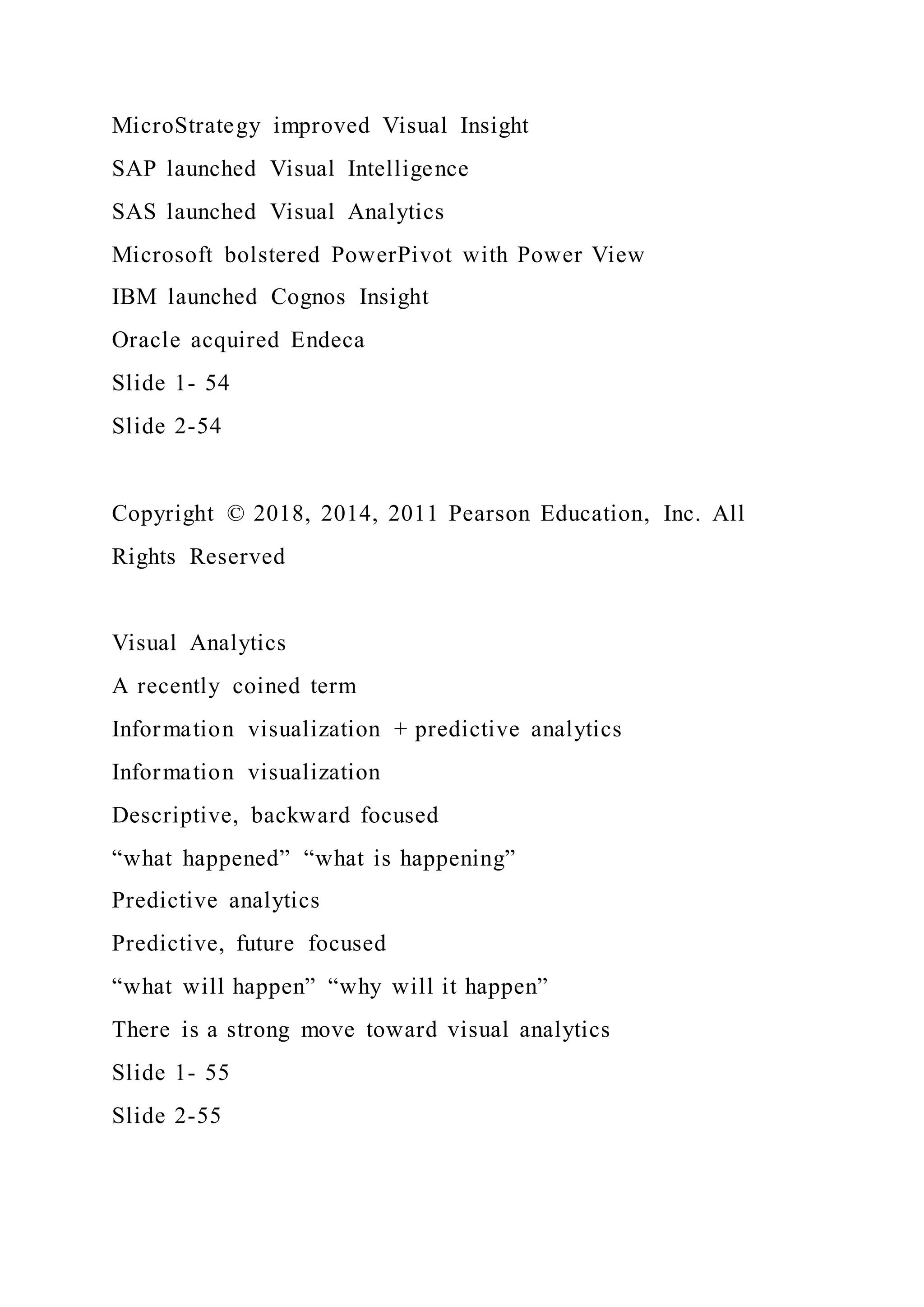 MicroStrategy improved Visual Insight
SAP launched Visual Intelligence
SAS launched Visual Analytics
Microsoft bolstered PowerPivot with Power View
IBM launched Cognos Insight
Oracle acquired Endeca
Slide 1- 54
Slide 2-54

Copyright © 2018, 2014, 2011 Pearson Education, Inc. All Rights Reserved

Visual Analytics
A recently coined term
Information visualization + predictive analytics
Information visualization
Descriptive, backward focused
“what happened” “what is happening”
Predictive analytics
Predictive, future focused
“what will happen” “why will it happen”
There is a strong move toward visual analytics
Slide 1- 55
Slide 2-55